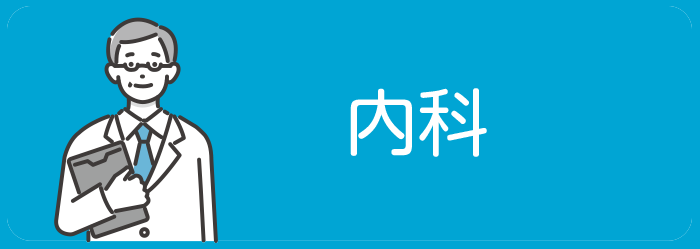 内科